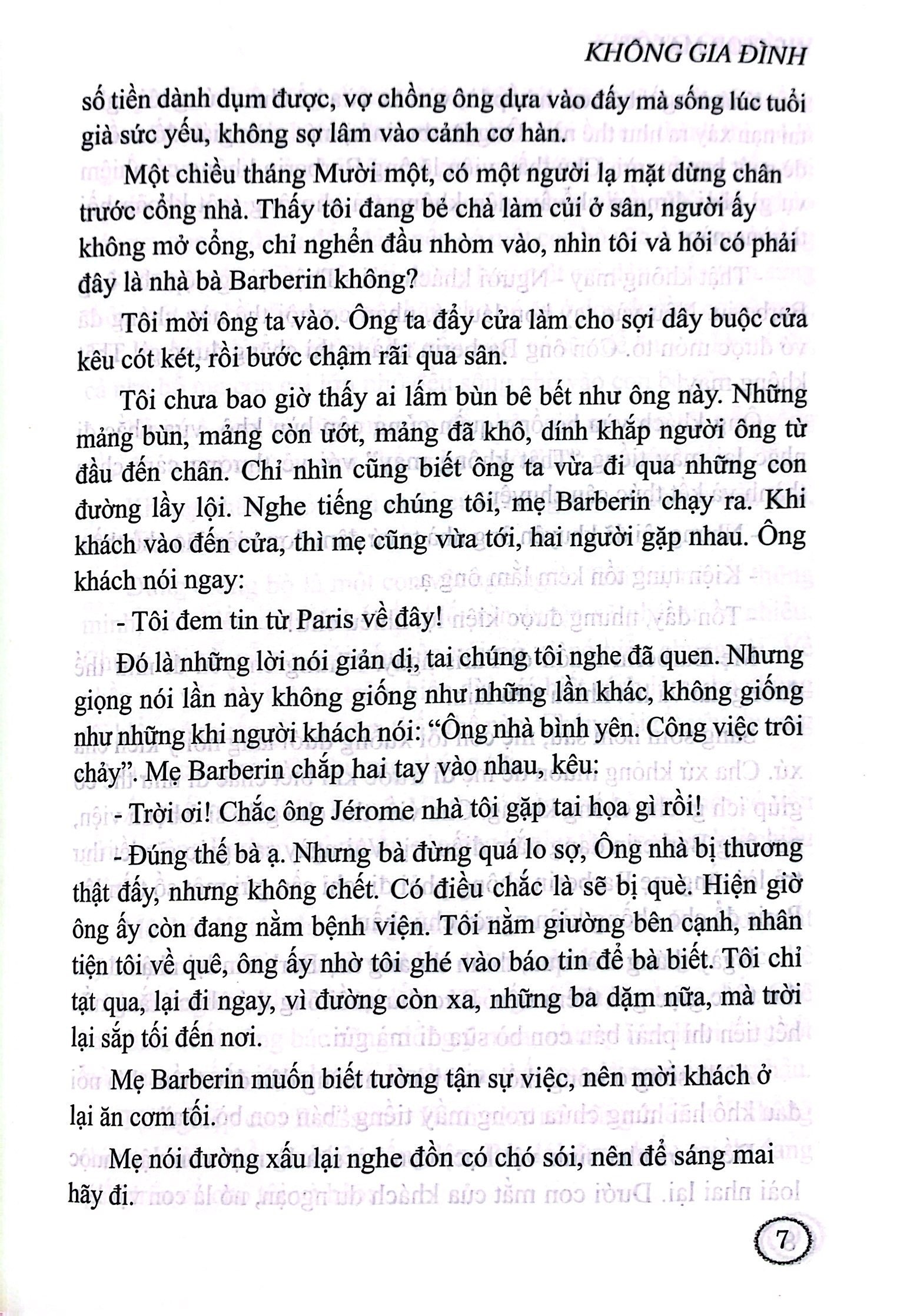 KHÔNG GIA ĐÌNH

số tiền dành dụm được, vợ chồng ông dựa vào đấy mà sống lúc tuổi già sức yếu, không sợ lâm vào cảnh cơ hàn.

Một chiều tháng Mười một, có một người lạ mặt dừng chân trước cổng nhà. Thấy tôi đang bẻ chà làm củi ở sân, người ấy không mở cổng, chỉ nghển đầu nhòm vào, nhìn tôi và hỏi có phải đây là nhà bà Barberin không?

Tôi mời ông ta vào. Ông ta đẩy cửa làm cho sợi dây buộc cửa kêu cót két, rồi bước chậm rãi qua sân.

Tôi chưa bao giờ thấy ai lấm bùn bê bết như ông này. Những mảng bùn, mảng còn ướt, mảng đã khô, dính khắp người ông từ đầu đến chân. Chỉ nhìn cũng biết ông ta vừa đi qua những con đường lầy lội. Nghe tiếng chúng tôi, mẹ Barberin chạy ra. Khi khách vào đến cửa, thì mẹ cũng vừa tới, hai người gặp nhau. Ông khách nói ngay:

- Tôi đem tin từ Paris về đây!

Đó là những lời nói giản dị, tai chúng tôi nghe đã quen. Nhưng giọng nói lần này không giống như những lần khác, không giống như những khi người khách nói: “Ông nhà bình yên. Công việc trôi chảy”. Mẹ Barberin chắp hai tay vào nhau, kêu:

- Trời ơi! Chắc ông Jérome nhà tôi gặp tai họa gì rồi!

- Đúng thế bà ạ. Nhưng bà đừng quá lo sợ, Ông nhà bị thương thật đấy, nhưng không chết. Có điều chắc là sẽ bị què. Hiện giờ ông ấy còn đang nằm bệnh viện. Tôi nằm giường bên cạnh, nhân tiện tôi về quê, ông ấy nhờ tôi ghé vào báo tin để bà biết. Tôi chỉ tạt qua, lại đi ngay, vì đường còn xa, những ba dặm nữa, mà trời lại sắp tối đến nơi.

Mẹ Barberin muốn biết tường tận sự việc, nên mời khách ở lại ăn cơm tối.

Mẹ nói đường xấu lại nghe đồn có chó sói, nên để sáng mai hãy đi.

7